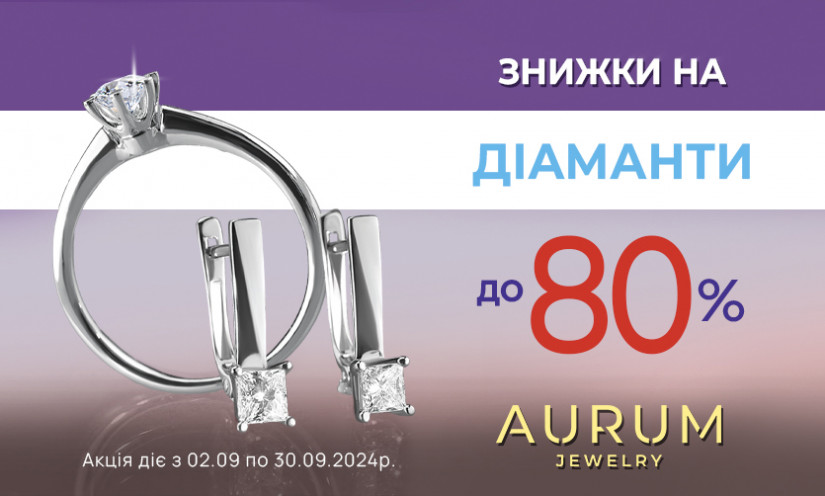 ЗНИЖКИ НА
ДІАМАНТИ
до 80%

AURUM
JEWELRY

Акція діє з 02.09 по 30.09.2024р.